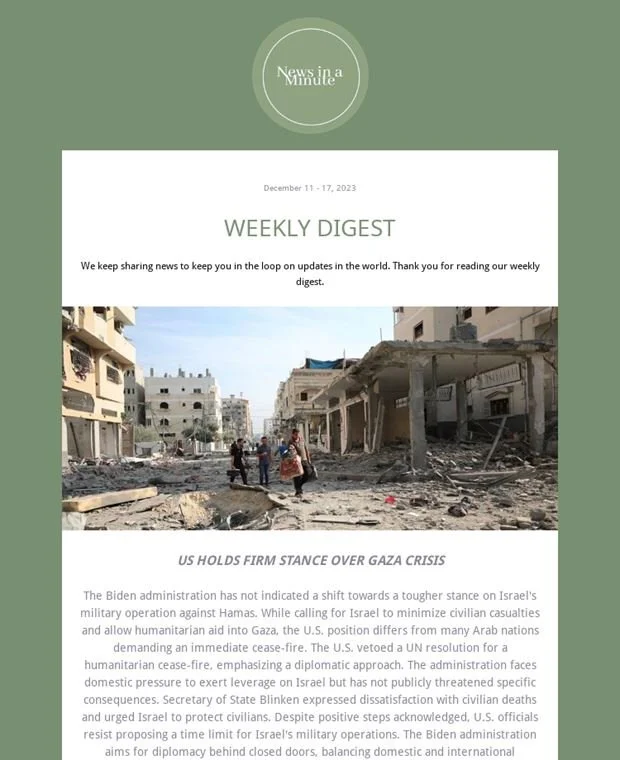 News in a Minute

December 11 - 17, 2023

WEEKLY DIGEST

We keep sharing news to keep you in the loop on updates in the world. Thank you for reading our weekly digest.

US HOLDS FIRM STANCE OVER GAZA CRISIS

The Biden administration has not indicated a shift towards a tougher stance on Israel's military operation against Hamas. While calling for Israel to minimize civilian casualties and allow humanitarian aid into Gaza, the U.S. position differs from many Arab nations demanding an immediate cease-fire. The U.S. vetoed a UN resolution for a humanitarian cease-fire, emphasizing a diplomatic approach. The administration faces domestic pressure to exert leverage on Israel but has not publicly threatened specific consequences. Secretary of State Blinken expressed dissatisfaction with civilian deaths and urged Israel to protect civilians. Despite positive steps acknowledged, U.S. officials resist proposing a time limit for Israel's military operations. The Biden administration aims for diplomacy behind closed doors, balancing domestic and international